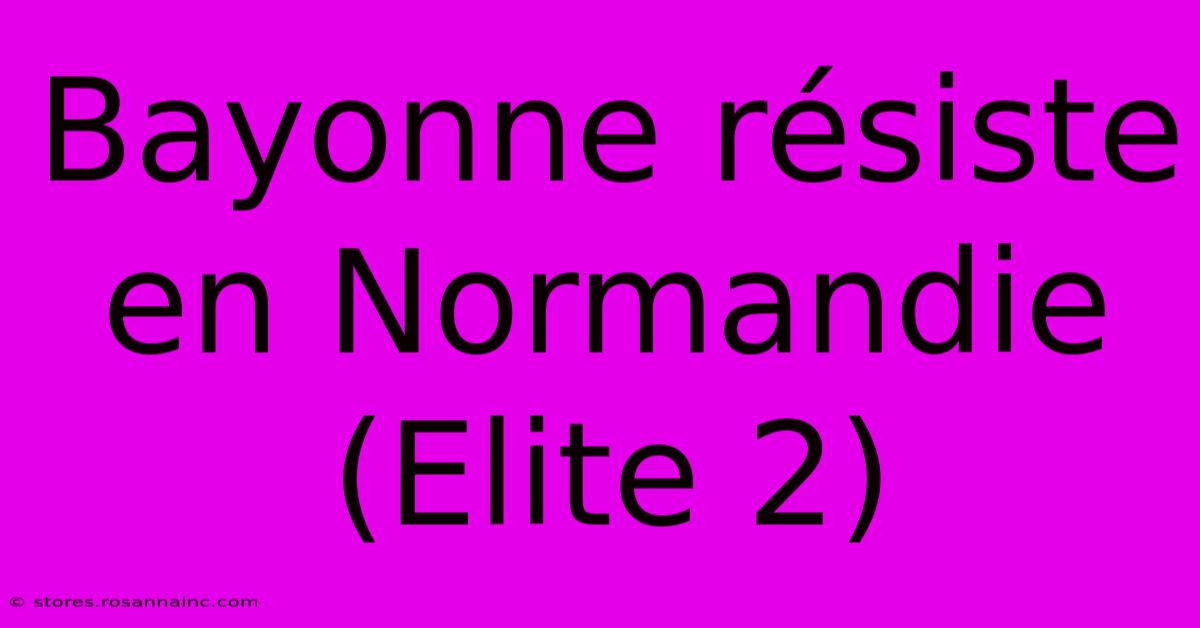 Bayonne résiste en Normandie (Elite 2)

© stores.rosannainc.com